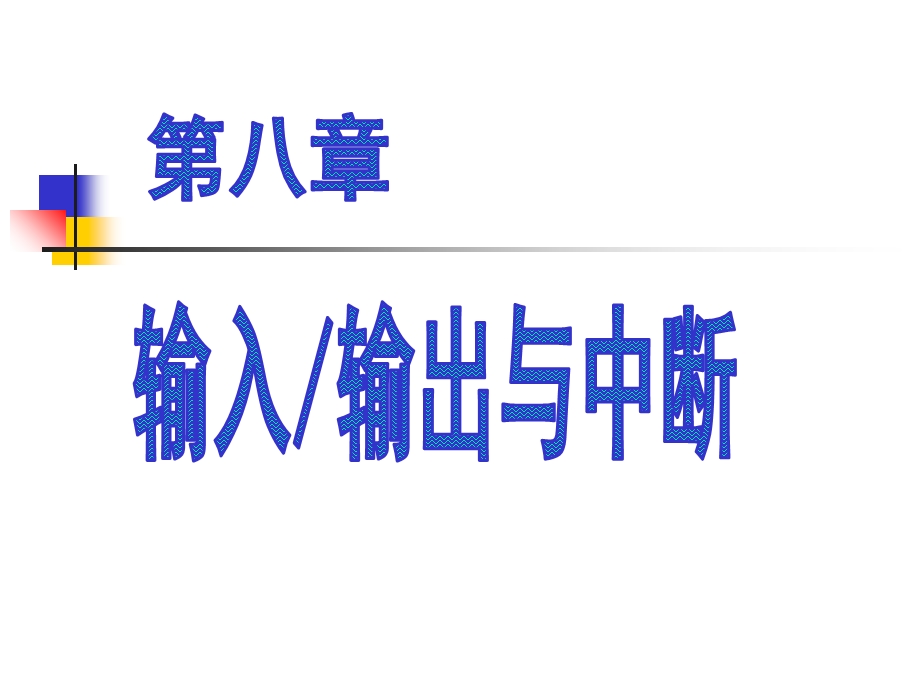 第八章

输入/输出与中断